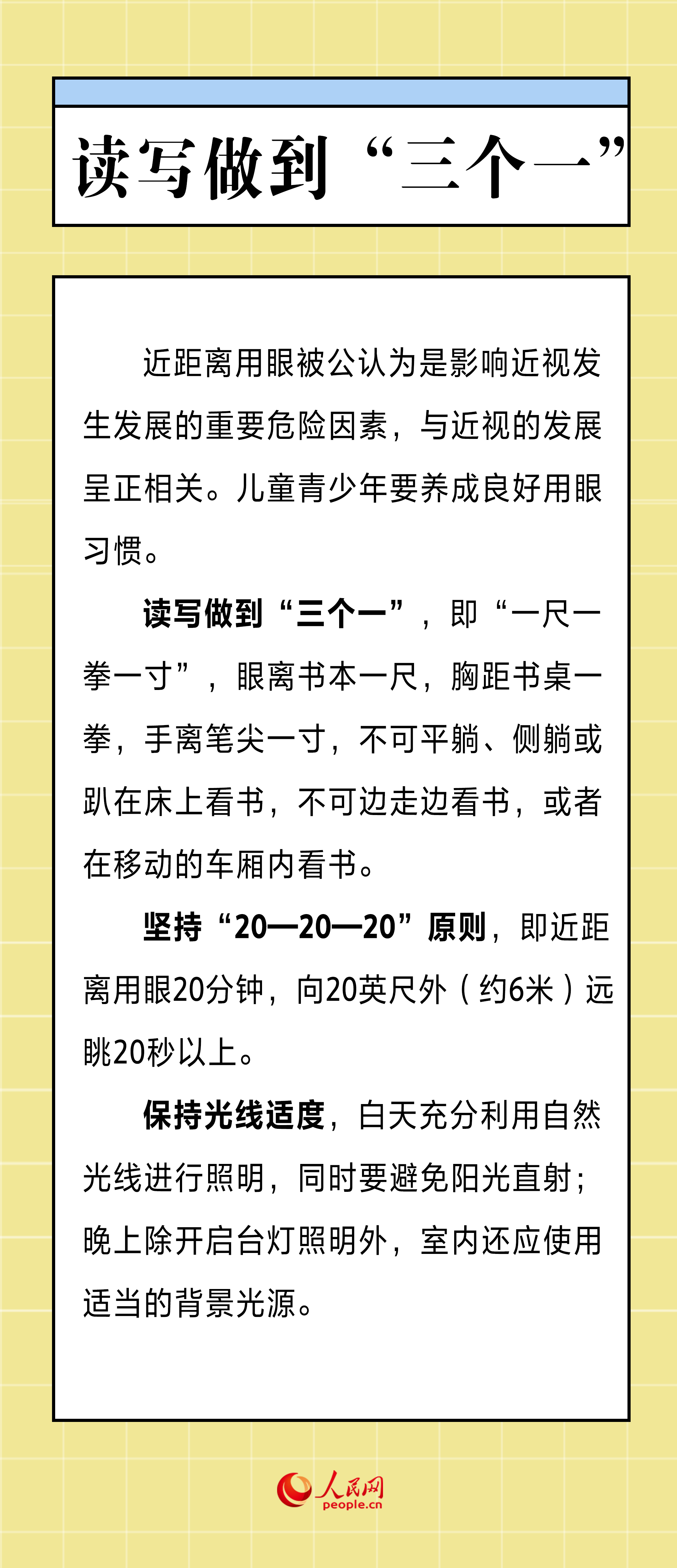 读写做到“三个一”

近距离用眼被公认为是影响近视发生发展的重要危险因素，与近视的发展呈正相关。儿童青少年要养成良好用眼习惯。

读写做到“三个一”，即“一尺一拳一寸”，眼离书本一尺，胸距书桌一拳，手离笔尖一寸，不可平躺、侧躺或趴在床上看书，不可边走边看书，或者在移动的车厢内看书。

坚持“20—20—20”原则，即近距离用眼20分钟，向20英尺外（约6米）远眺20秒以上。

保持光线适度，白天充分利用自然光线进行照明，同时要避免阳光直射；晚上除开启台灯照明外，室内还应使用适当的背景光源。

人民网
people.cn